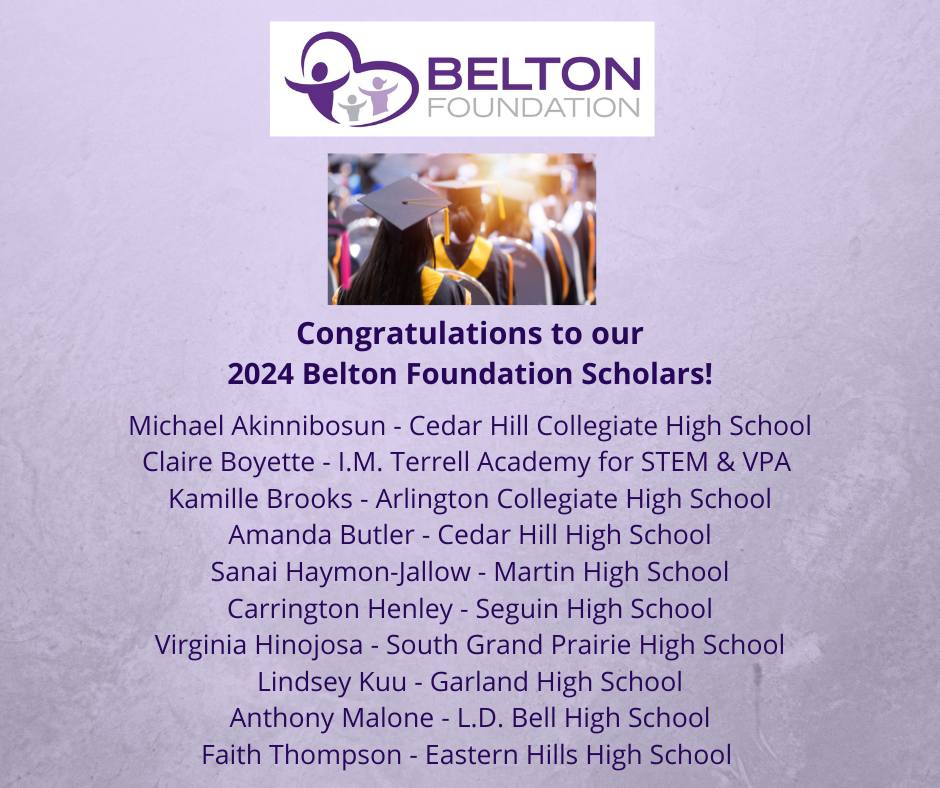 BELTON
FOUNDATION

Congratulations to our
2024 Belton Foundation Scholars!

Michael Akinnibosun - Cedar Hill Collegiate High School
Claire Boyette - I.M. Terrell Academy for STEM & VPA
Kamille Brooks - Arlington Collegiate High School
Amanda Butler - Cedar Hill High School
Sanai Haymon-Jallow - Martin High School
Carrington Henley - Seguin High School
Virginia Hinojosa - South Grand Prairie High School
Lindsey Kuu - Garland High School
Anthony Malone - L.D. Bell High School
Faith Thompson - Eastern Hills High School